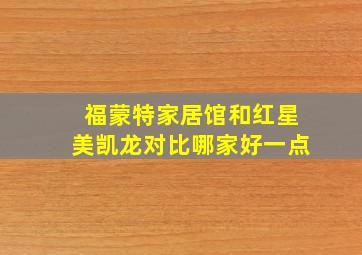 福蒙特家居馆和红星美凯龙对比哪家好一点